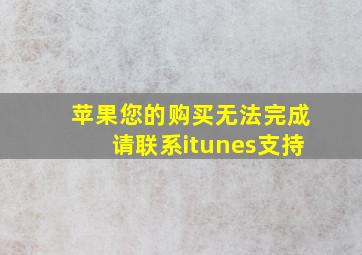 苹果您的购买无法完成
请联系itunes支持